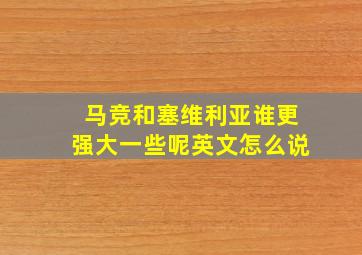 马竞和塞维利亚谁更强大一些呢英文怎么说